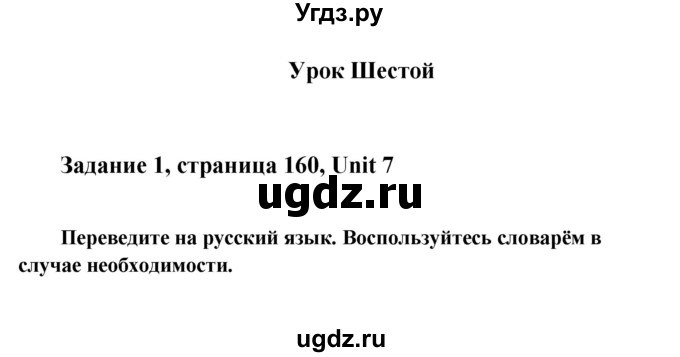 Угдз.ру

Урок Шестой

Задание 1, страница 160, Unit 7

ugdz.ru

Переведите на русский язык. Воспользуйтесь словарём в случае необходимости.

ugdz.ru